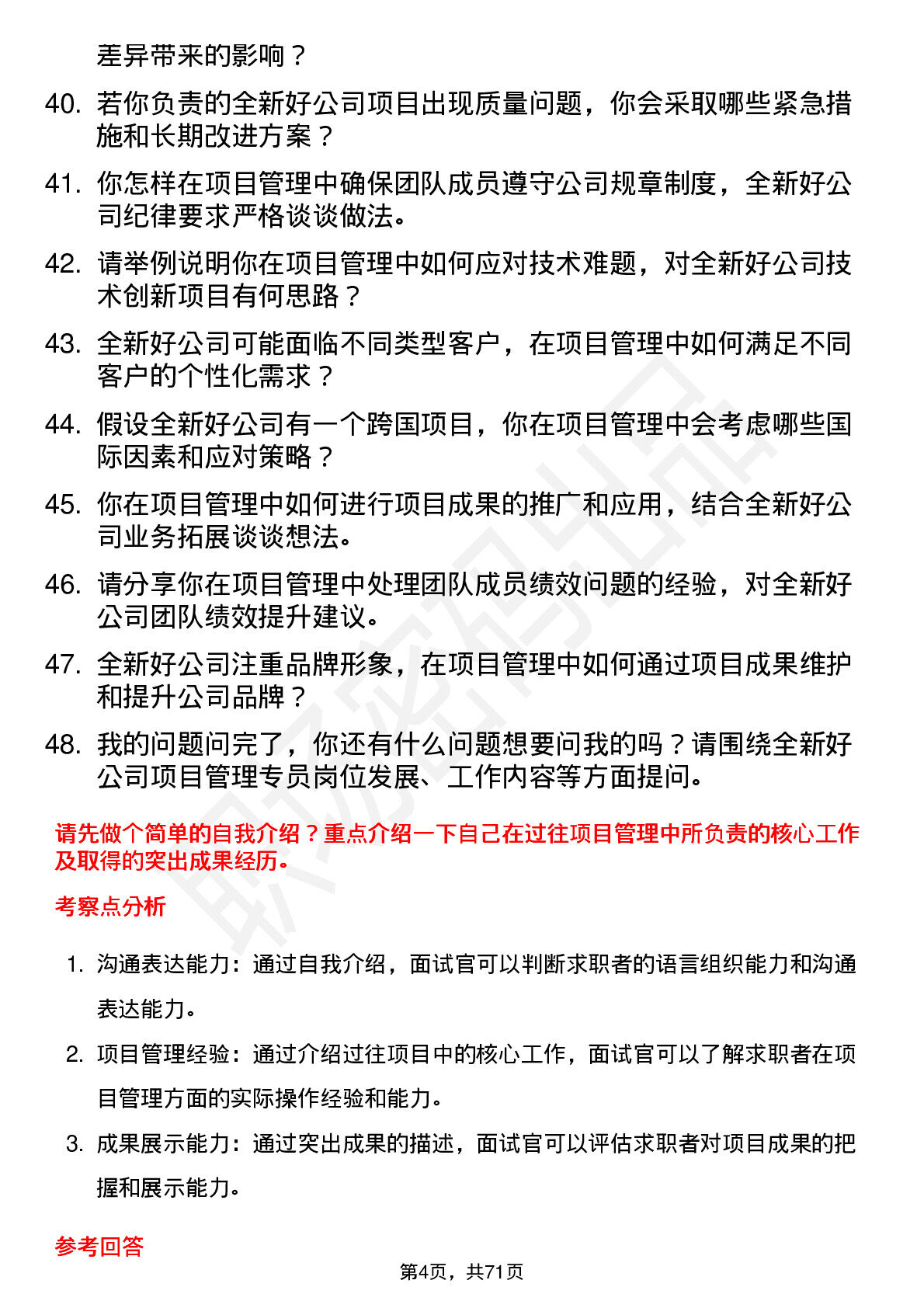 差异带来的影响？

40. 若你负责的全新好公司项目出现质量问题，你会采取哪些紧急措施和长期改进方案？

41. 你怎样在项目管理中确保团队成员遵守公司规章制度，全新好公司纪律要求严格谈谈做法。

42. 请举例说明你在项目管理中如何应对技术难题，对全新好公司技术创新项目有何思路？

43. 全新好公司可能面临不同类型客户，在项目管理中如何满足不同客户的个性化需求？

44. 假设全新好公司有一个跨国项目，你在项目管理中会考虑哪些国际因素和应对策略？

45. 你在项目管理中如何进行项目成果的推广和应用，结合全新好公司业务拓展谈谈想法。

46. 请分享你在项目管理中处理团队成员绩效问题的经验，对全新好公司团队绩效提升建议。

47. 全新好公司注重品牌形象，在项目管理中如何通过项目成果维护和提升公司品牌？

48. 我的问题问完了，你还有什么问题想要问我的吗？请围绕全新好公司项目管理专员岗位发展、工作内容等方面提问。

请先做个简单的自我介绍？重点介绍一下自己在过往项目管理中所负责的核心工作及取得的突出成果经历。

考察点分析

1. 沟通表达能力：通过自我介绍，面试官可以判断求职者的语言组织能力和沟通表达能力。

2. 项目管理经验：通过介绍过往项目中的核心工作，面试官可以了解求职者在项目管理方面的实际操作经验和能力。

3. 成果展示能力：通过突出成果的描述，面试官可以评估求职者对项目成果的把握和展示能力。

参考回答

第4页，共71页